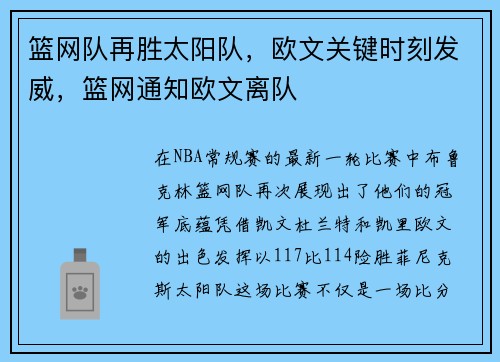 篮网队再胜太阳队，欧文关键时刻发威，篮网通知欧文离队

在NBA常规赛的最新一轮比赛中布鲁克林篮网队再次展现出了他们的冠军底蕴凭借凯文杜兰特和凯里欧文的出色发挥以117比114险胜菲尼克斯太阳队这场比赛不仅是一场比分